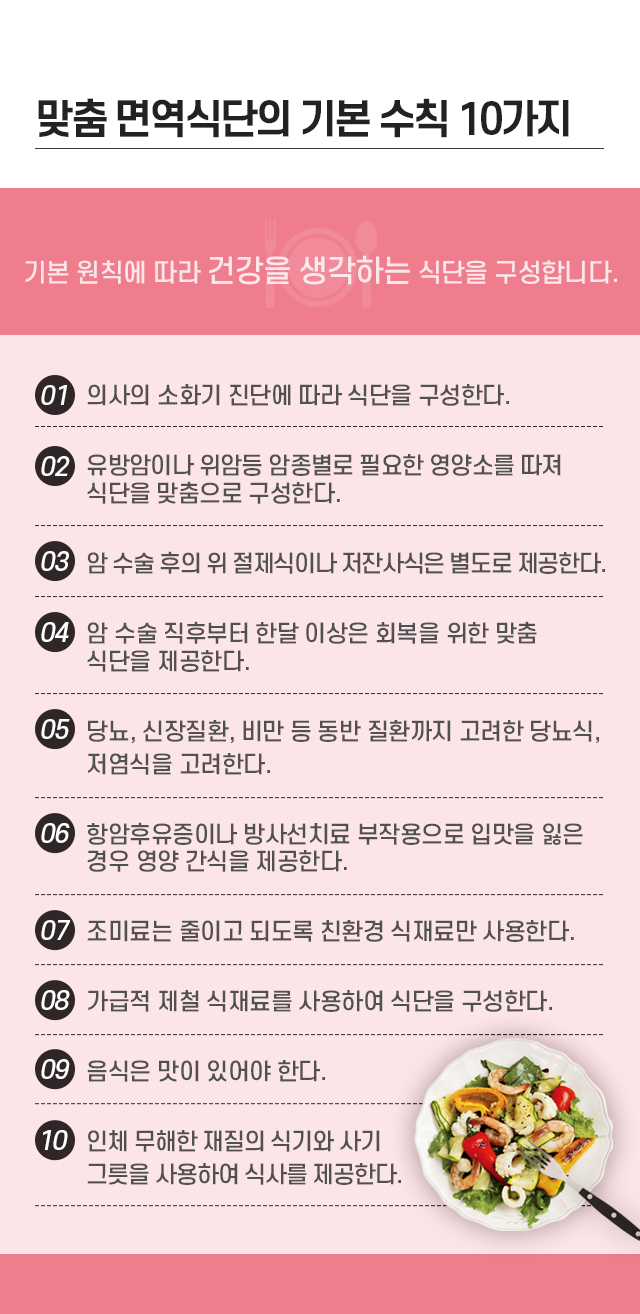 맞춤 면역식단의 기본 수칙 10가지

기본 원칙에 따라 건강을 생각하는 식단을 구성합니다.

01 의사의 소화기 진단에 따라 식단을 구성한다.

02 유방암이나 위암등 암종별로 필요한 영양소를 따져 식단을 맞춤으로 구성한다.

03 암 수술 후의 위 절제식이나 저잔사식은 별도로 제공한다.

04 암 수술 직후부터 한달 이상은 회복을 위한 맞춤 식단을 제공한다.

05 당뇨, 신장질환, 비만 등 동반 질환까지 고려한 당뇨식, 저염식을 고려한다.

06 항암후유증이나 방사선치료 부작용으로 입맛을 잃은 경우 영양 간식을 제공한다.

07 조미료는 줄이고 되도록 친환경 식재료만 사용한다.

08 가급적 제철 식재료를 사용하여 식단을 구성한다.

09 음식은 맛이 있어야 한다.

10 인체 무해한 재질의 식기와 사기 그릇을 사용하여 식사를 제공한다.